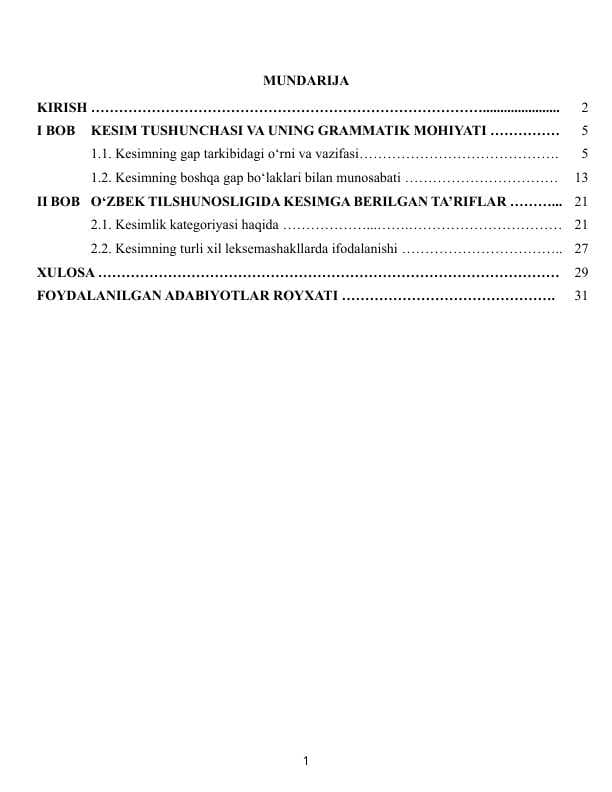 MUNDARIJA

KIRISH 2

I BOB KESIM TUSHUNCHASI VA UNING GRAMMATIK MOHIYATI 5

1.1. Kesimning gap tarkibidagi o'rni va vazifasi 5

1.2. Kesimning boshqa gap bo'laklari bilan munosabati 13

II BOB O'ZBEK TILSHUNOSLIGIDA KESIMGA BERILGAN TA'RIFLAR 21

2.1. Kesimlik kategoriyasi haqida 21

2.2. Kesimning turli xil leksemashakllarda ifodalanishi 27

XULOSA 29

FOYDALANILGAN ADABIYOTLAR ROYXATI 31

1